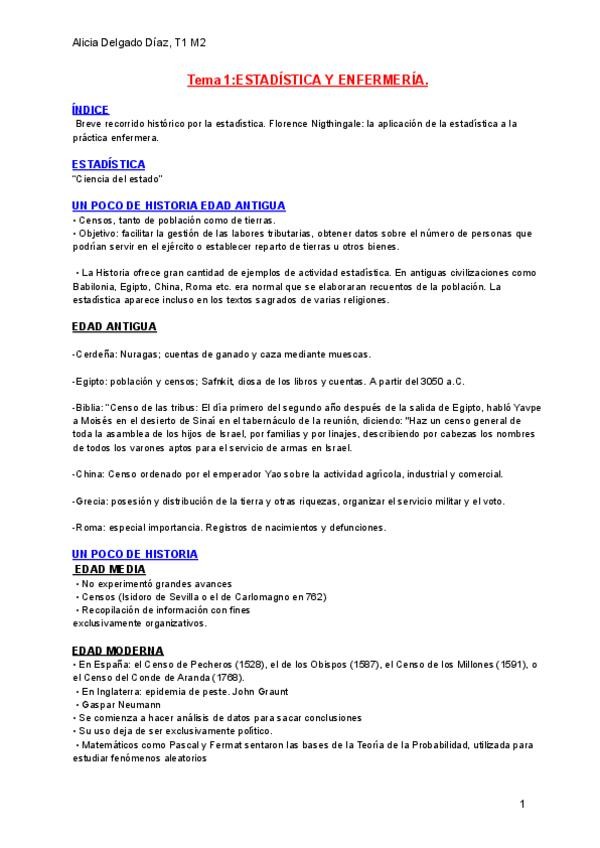 Alicia Delgado Díaz, T1 M2

Tema 1:ESTADÍSTICA Y ENFERMERÍA.

ÍNDICE
Breve recorrido histórico por la estadística. Florence Nigthingale: la aplicación de la estadística a la práctica enfermera.

ESTADÍSTICA
"Ciencia del estado"

UN POCO DE HISTORIA EDAD ANTIGUA
• Censos, tanto de población como de tierras.
• Objetivo: facilitar la gestión de las labores tributarias, obtener datos sobre el número de personas que podrían servir en el ejército o establecer reparto de tierras u otros bienes.

• La Historia ofrece gran cantidad de ejemplos de actividad estadística. En antiguas civilizaciones como Babilonia, Egipto, China, Roma etc. era normal que se elaboraran recuentos de la población. La estadística aparece incluso en los textos sagrados de varias religiones.

EDAD ANTIGUA

-Cerdeña: Nuragas; cuentas de ganado y caza mediante muescas.

-Egipto: población y censos; Safnkit, diosa de los libros y cuentas. A partir del 3050 a.C.

-Biblia: "Censo de las tribus: El día primero del segundo año después de la salida de Egipto, habló Yavpe a Moisés en el desierto de Sinaí en el tabernáculo de la reunión, diciendo: "Haz un censo general de toda la asamblea de los hijos de Israel, por familias y por linajes, describiendo por cabezas los nombres de todos los varones aptos para el servicio de armas en Israel.

-China: Censo ordenado por el emperador Yao sobre la actividad agrícola, industrial y comercial.

-Grecia: posesión y distribución de la tierra y otras riquezas, organizar el servicio militar y el voto.

-Roma: especial importancia. Registros de nacimientos y defunciones.

UN POCO DE HISTORIA
EDAD MEDIA
• No experimentó grandes avances
• Censos (Isidoro de Sevilla o el de Carlomagno en 762)
• Recopilación de información con fines exclusivamente organizativos.

EDAD MODERNA
• En España: el Censo de Pecheros (1528), el de los Obispos (1587), el Censo de los Millones (1591), o el Censo del Conde de Aranda (1768).
• En Inglaterra: epidemia de peste. John Graunt
• Gaspar Neumann
• Se comienza a hacer análisis de datos para sacar conclusiones
• Su uso deja de ser exclusivamente político.
• Matemáticos como Pascal y Fermat sentaron las bases de la Teoría de la Probabilidad, utilizada para estudiar fenómenos aleatorios

1